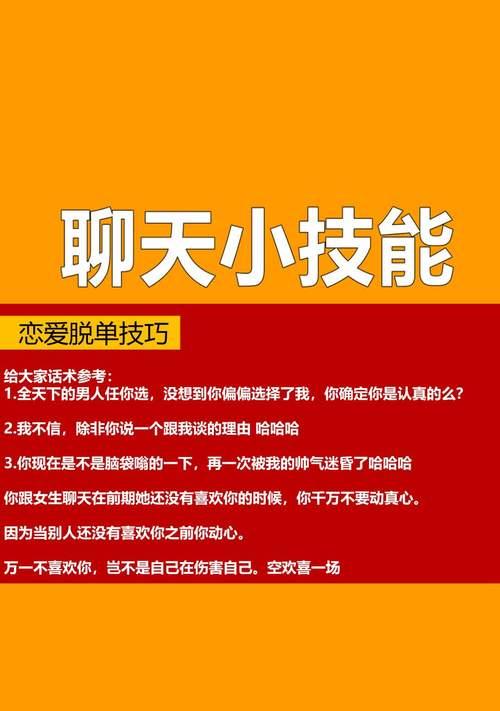 聊天小技能

恋爱脱单技巧

给大家话术参考：
1.全天下的男人任你选，没想到你偏偏选择了我，你确定你是认真的么？

2.我不信，除非你说一个跟我谈的理由 哈哈哈

3.你现在是不是脑袋嗡的一下，再一次被我的帅气迷昏了哈哈哈

你跟女生聊天在前期她还没有喜欢你的时候，你千万不要动真心。

因为当别人还没有喜欢你之前你动心。

万一不喜欢你，岂不是自己在伤害自己。空欢喜一场